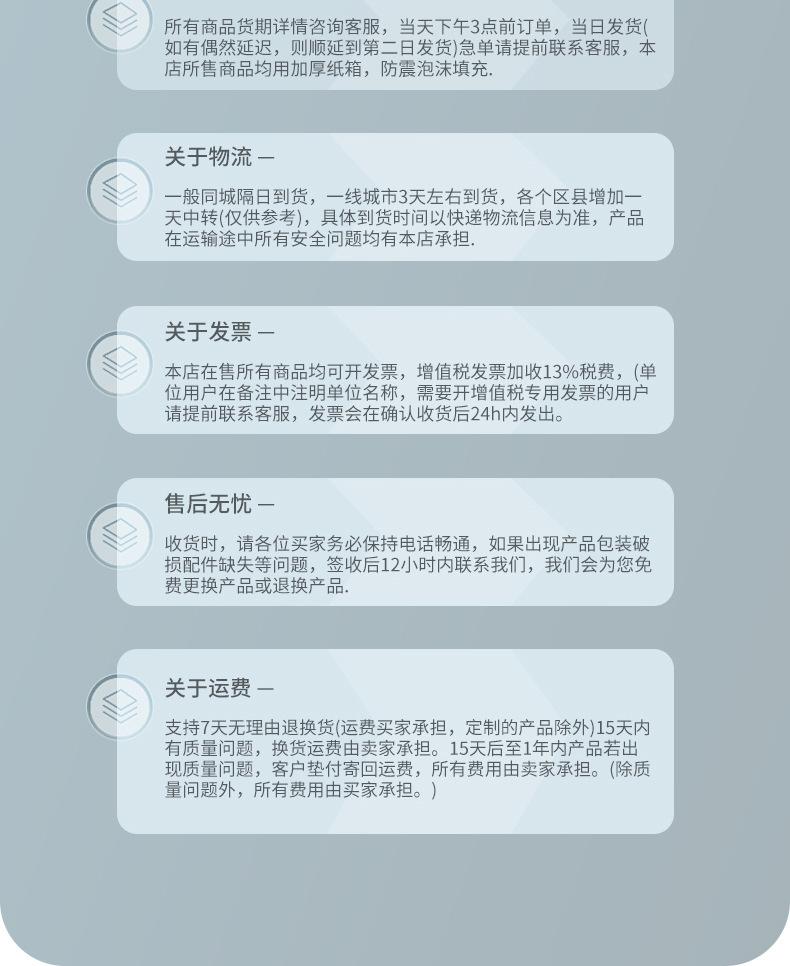 所有商品货期详情咨询客服，当天下午3点前订单，当日发货(如有偶然延迟，则顺延到第二日发货)急单请提前联系客服，本店所售商品均用加厚纸箱，防震泡沫填充.

关于物流 —

一般同城隔日到货，一线城市3天左右到货，各个区县增加一天中转(仅供参考)，具体到货时间以快递物流信息为准，产品在运输途中所有安全问题均有本店承担.

关于发票 —

本店在售所有商品均可开发票，增值税发票加收13%税费，(单位用户在备注中注明单位名称，需要开增值税专用发票的用户请提前联系客服，发票会在确认收货后24h内发出。

售后无忧 —

收货时，请各位买家务必保持电话畅通，如果出现产品包装破损配件缺失等问题，签收后12小时内联系我们，我们会为您免费更换产品或退换产品.

关于运费 —

支持7天无理由退换货(运费买家承担，定制的产品除外)15天内有质量问题，换货运费由卖家承担。15天后至1年内产品若出现质量问题，客户垫付寄回运费，所有费用由卖家承担。(除质量问题外，所有费用由买家承担。)